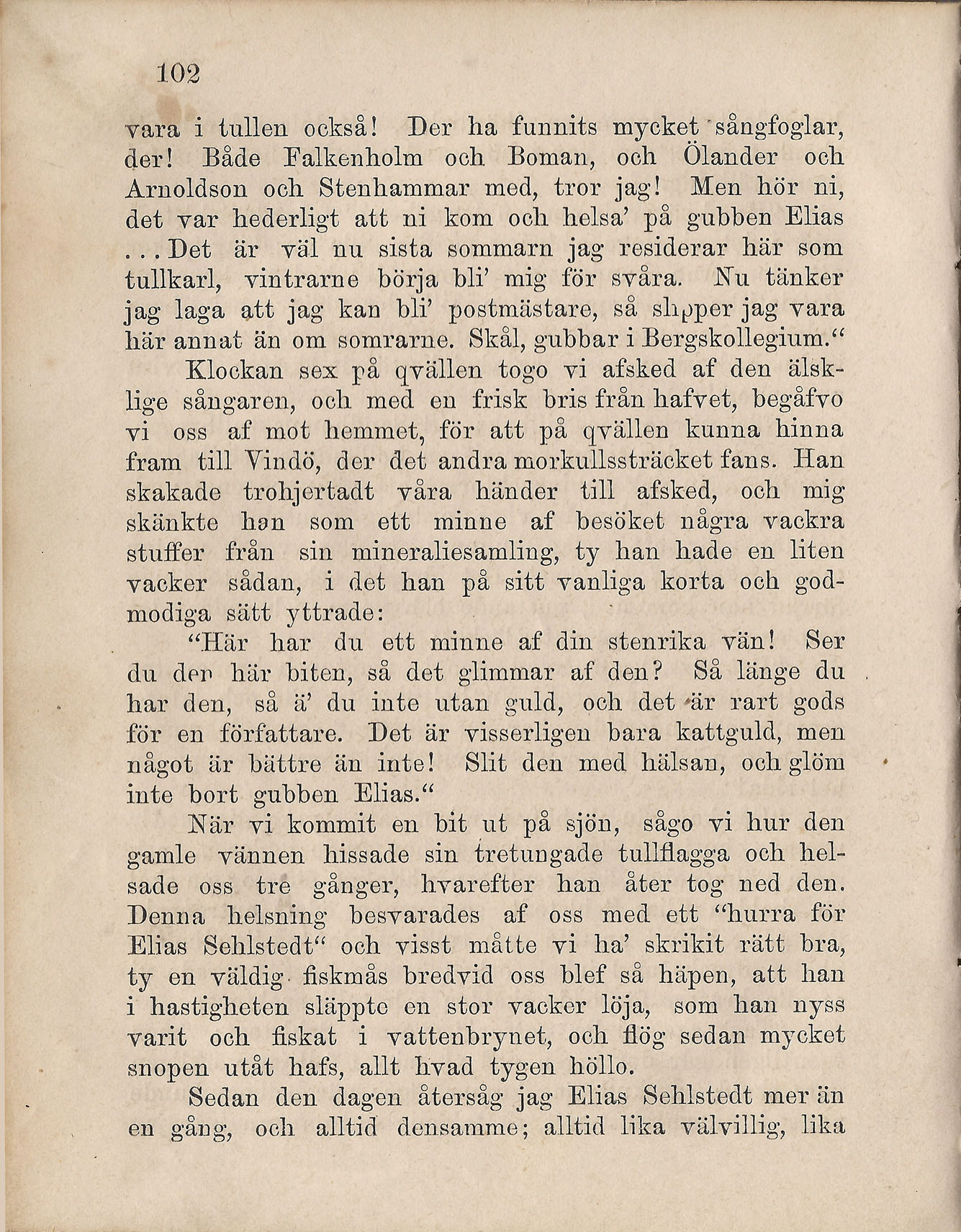 102

vara i tullen också! Der ha funnits mycket sångfoglar, der! Både Falkenholm och Boman, och Ölander och Arnoldson och Stenhammar med, tror jag! Men hör ni, det var hederligt att ni kom och helsa' på gubben Elias ... Det är väl nu sista sommarn jag residerar här som tullkarl, vintrarne börja bli' mig för svåra. Nu tänker jag laga att jag kan bli' postmästare, så slipper jag vara här annat än om somrarne. Skål, gubbar i Bergskollegium."

Klockan sex på qvällen togo vi afsked af den älsklige sångaren, och med en frisk bris från hafvet, begåfvo vi oss af mot hemmet, för att på qvällen kunna hinna fram till Vindö, der det andra morkullssträcket fans. Han skakade trohjertadt våra händer till afsked, och mig skänkte han som ett minne af besöket några vackra stuffer från sin mineraliesamling, ty han hade en liten vacker sådan, i det han på sitt vanliga korta och godmodiga sätt yttrade:

"Här har du ett minne af din stenrika vän! Ser du den här biten, så det glimmar af den? Så länge du har den, så ä' du inte utan guld, och det är rart gods för en författare. Det är visserligen bara kattguld, men något är bättre än inte! Slit den med hälsan, och glöm inte bort gubben Elias."

När vi kommit en bit ut på sjön, sågo vi hur den gamle vännen hissade sin tretungade tullflagga och helsade oss tre gånger, hvarefter han åter tog ned den. Denna helsning besvarades af oss med ett "hurra för Elias Sehlstedt" och visst måtte vi ha' skrikit rätt bra, ty en väldig fiskmås bredvid oss blef så häpen, att han i hastigheten släppte en stor vacker löja, som han nyss varit och fiskat i vattenbrynet, och flög sedan mycket snopen utåt hafs, allt hvad tygen höllo.

Sedan den dagen återsåg jag Elias Sehlstedt mer än en gång, och alltid densamme; alltid lika välvillig, lika